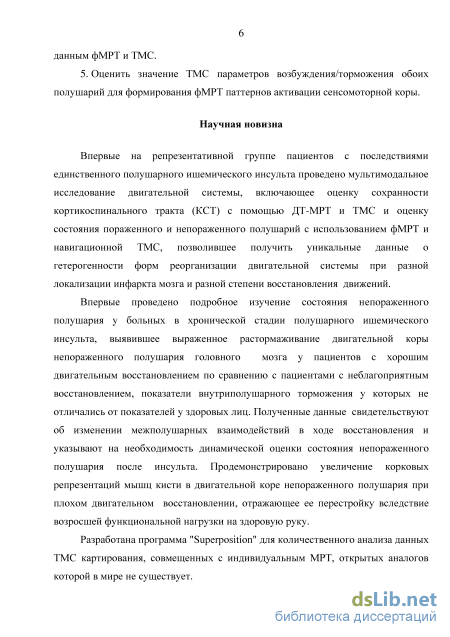 6

данным фМРТ и ТМС.

5. Оценить значение ТМС параметров возбуждения/торможения обоих полушарий для формирования фМРТ паттернов активации сенсомоторной коры.

Научная новизна

Впервые на репрезентативной группе пациентов с последствиями единственного полушарного ишемического инсульта проведено мультимодальное исследование двигательной системы, включающее оценку сохранности кортикоспинального тракта (КСТ) с помощью ДТ-МРТ и ТМС и оценку состояния пораженного и непораженного полушарий с использованием фМРТ и навигационной ТМС, позволившее получить уникальные данные о гетерогенности форм реорганизации двигательной системы при разной локализации инфаркта мозга и разной степени восстановления движений.

Впервые проведено подробное изучение состояния непораженного полушария у больных в хронической стадии полушарного ишемического инсульта, выявившее выраженное растормаживание двигательной коры непораженного полушария головного мозга у пациентов с хорошим двигательным восстановлением по сравнению с пациентами с неблагоприятным восстановлением, показатели внутриполушарного торможения у которых не отличались от показателей у здоровых лиц. Полученные данные свидетельствуют об изменении межполушарных взаимодействий в ходе восстановления и указывают на необходимость динамической оценки состояния непораженного полушария после инсульта. Продемонстрировано увеличение корковых репрезентаций мышц кисти в двигательной коре непораженного полушария при плохом двигательном восстановлении, отражающее ее перестройку вследствие возросшей функциональной нагрузки на здоровую руку.

Разработана программа "Superposition" для количественного анализа данных ТМС картирования, совмещенных с индивидуальным МРТ, открытых аналогов которой в мире не существует.

dsLib.net
библиотека диссертаций